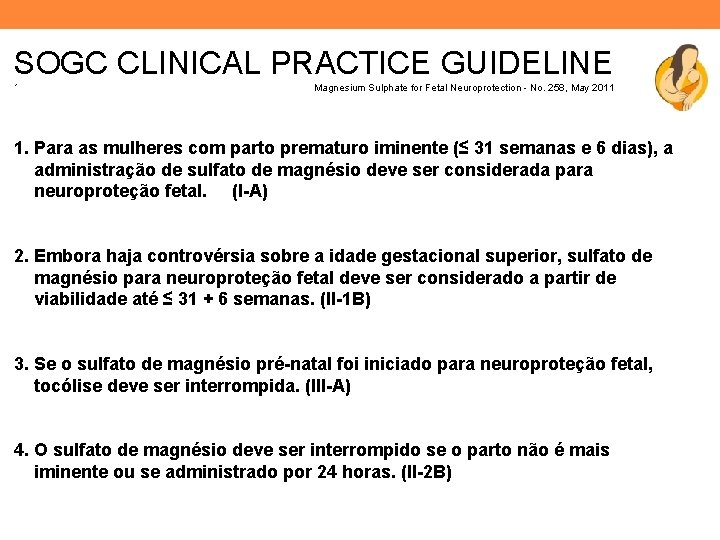 SOGC CLINICAL PRACTICE GUIDELINE

Magnesium Sulphate for Fetal Neuroprotection - No. 258, May 2011

1. Para as mulheres com parto prematuro iminente (≤ 31 semanas e 6 dias), a administração de sulfato de magnésio deve ser considerada para neuroproteção fetal. (I-A)

2. Embora haja controvérsia sobre a idade gestacional superior, sulfato de magnésio para neuroproteção fetal deve ser considerado a partir de viabilidade até ≤ 31 + 6 semanas. (II-1B)

3. Se o sulfato de magnésio pré-natal foi iniciado para neuroproteção fetal, tocólise deve ser interrompida. (III-A)

4. O sulfato de magnésio deve ser interrompido se o parto não é mais iminente ou se administrado por 24 horas. (II-2B)